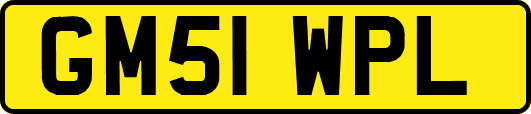 GM51 WPL